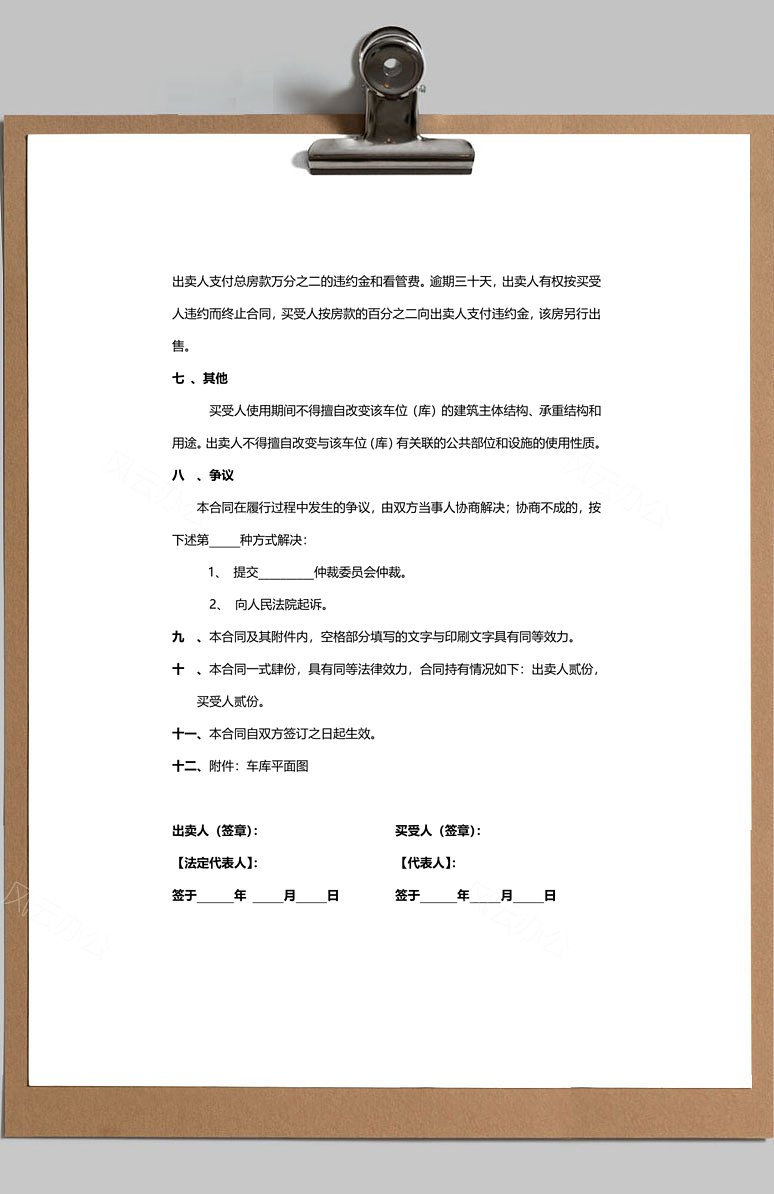 出卖人支付总房款万分之二的违约金和看管费。逾期三十天，出卖人有权按买受人违约而终止合同，买受人按房款的百分之二向出卖人支付违约金，该房另行出售。

七 、其他

买受人使用期间不得擅自改变该车位（库）的建筑主体结构、承重结构和用途。出卖人不得擅自改变与该车位（库）有关联的公共部位和设施的使用性质。

八 、争议

本合同在履行过程中发生的争议，由双方当事人协商解决；协商不成的，按下述第_____种方式解决：

1、 提交_________仲裁委员会仲裁。

2、 向人民法院起诉。

九 、本合同及其附件内，空格部分填写的文字与印刷文字具有同等效力。

十 、本合同一式肆份，具有同等法律效力，合同持有情况如下：出卖人贰份，买受人贰份。

十一、本合同自双方签订之日起生效。

十二、附件：车库平面图

出卖人（签章）：

【法定代表人】：

签于______年 _____月_____日

买受人（签章）：

【代表人】：

签于______年_____月_____日